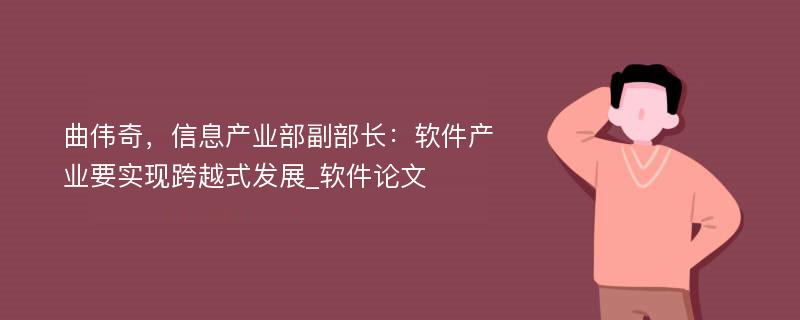 曲伟奇，信息产业部副部长：软件产业要实现跨越式发展_软件论文